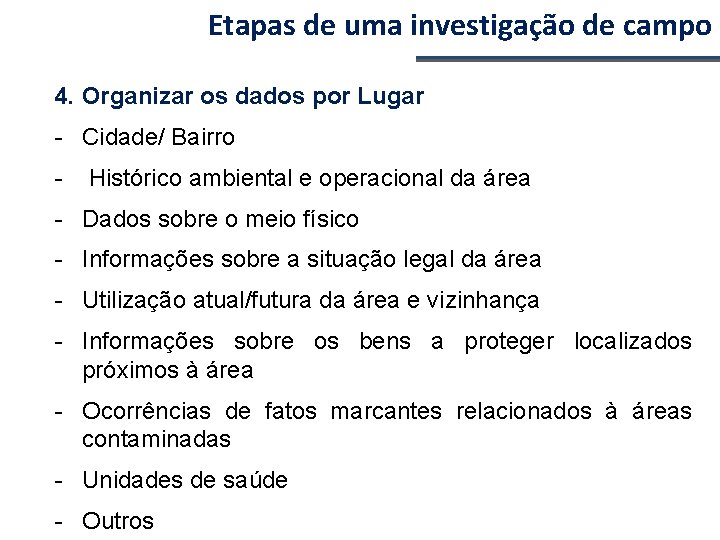 Etapas de uma investigação de campo

4. Organizar os dados por Lugar

- Cidade/ Bairro
- Histórico ambiental e operacional da área
- Dados sobre o meio físico
- Informações sobre a situação legal da área
- Utilização atual/futura da área e vizinhança
- Informações sobre os bens a proteger localizados próximos à área
- Ocorrências de fatos marcantes relacionados à áreas contaminadas
- Unidades de saúde
- Outros